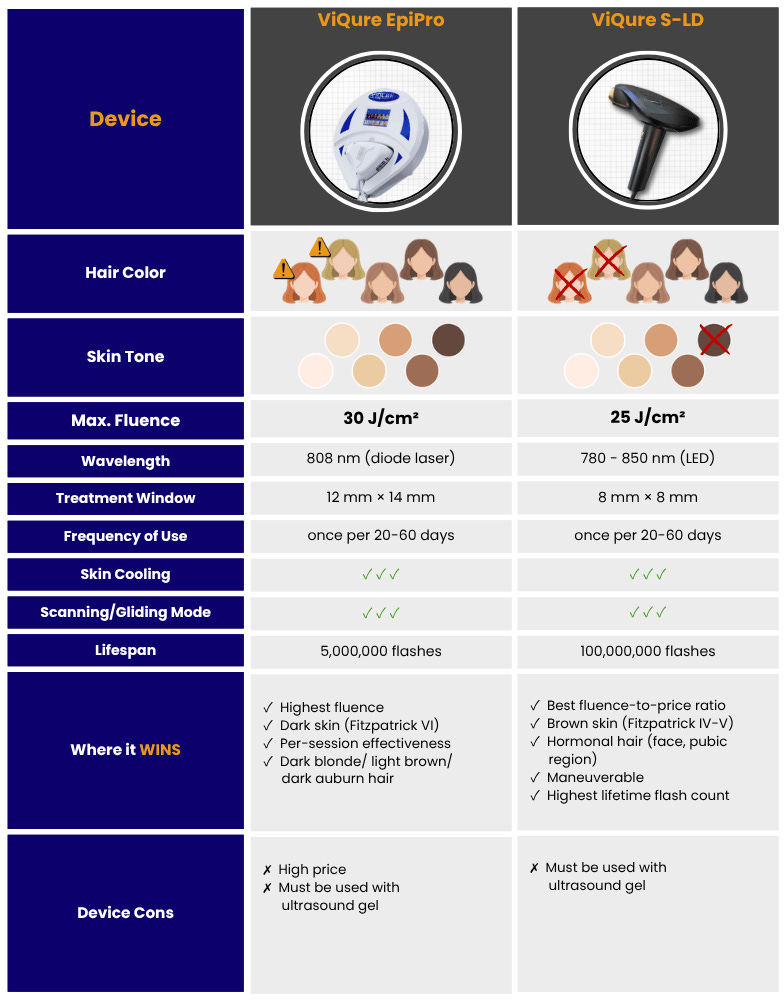 | Device | ViQure EpiPro | ViQure S-LD |
|---|---|---|
| Hair Color | | |
| Skin Tone | | |
| Max. Fluence | 30 J/cm² | 25 J/cm² |
| Wavelength | 808 nm (diode laser) | 780 - 850 nm (LED) |
| Treatment Window | 12 mm × 14 mm | 8 mm × 8 mm |
| Frequency of Use | once per 20-60 days | once per 20-60 days |
| Skin Cooling | ✓✓✓ | ✓✓✓ |
| Scanning/Gliding Mode | ✓✓✓ | ✓✓✓ |
| Lifespan | 5,000,000 flashes | 100,000,000 flashes |
| Where it WINS | ✓ Highest fluence ✓ Dark skin (Fitzpatrick VI) ✓ Per-session effectiveness ✓ Dark blonde/ light brown/ dark auburn hair | ✓ Best fluence-to-price ratio ✓ Brown skin (Fitzpatrick IV-V) ✓ Hormonal hair (face, pubic region) ✓ Maneuverable ✓ Highest lifetime flash count |
| Device Cons | ✗ High price ✗ Must be used with ultrasound gel | ✗ Must be used with ultrasound gel |